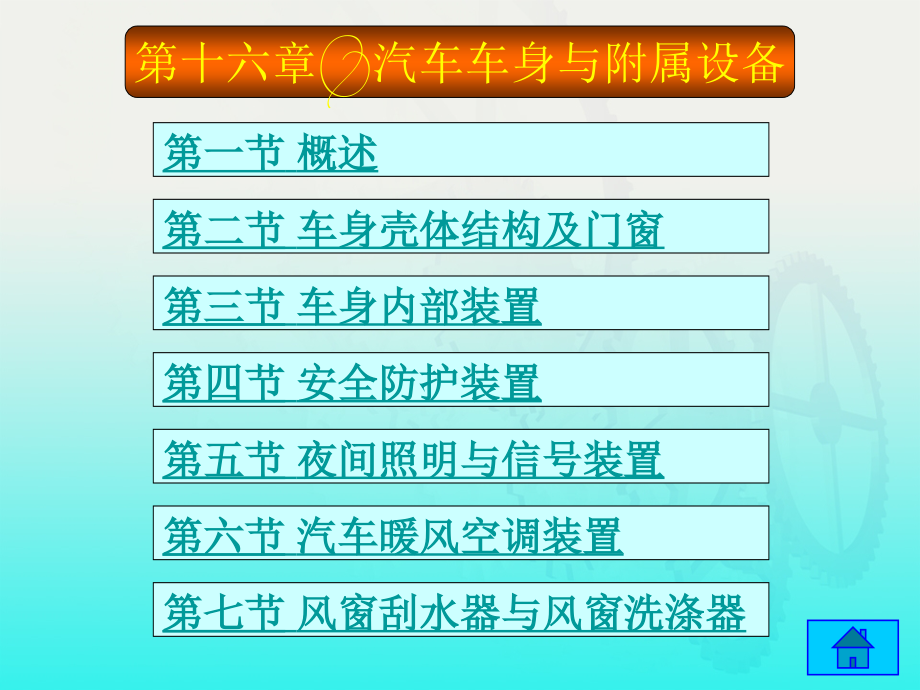 第十六章 汽车车身与附属设备

第一节 概述

第二节 车身壳体结构及门窗

第三节 车身内部装置

第四节 安全防护装置

第五节 夜间照明与信号装置

第六节 汽车暖风空调装置

第七节 风窗刮水器与风窗洗涤器